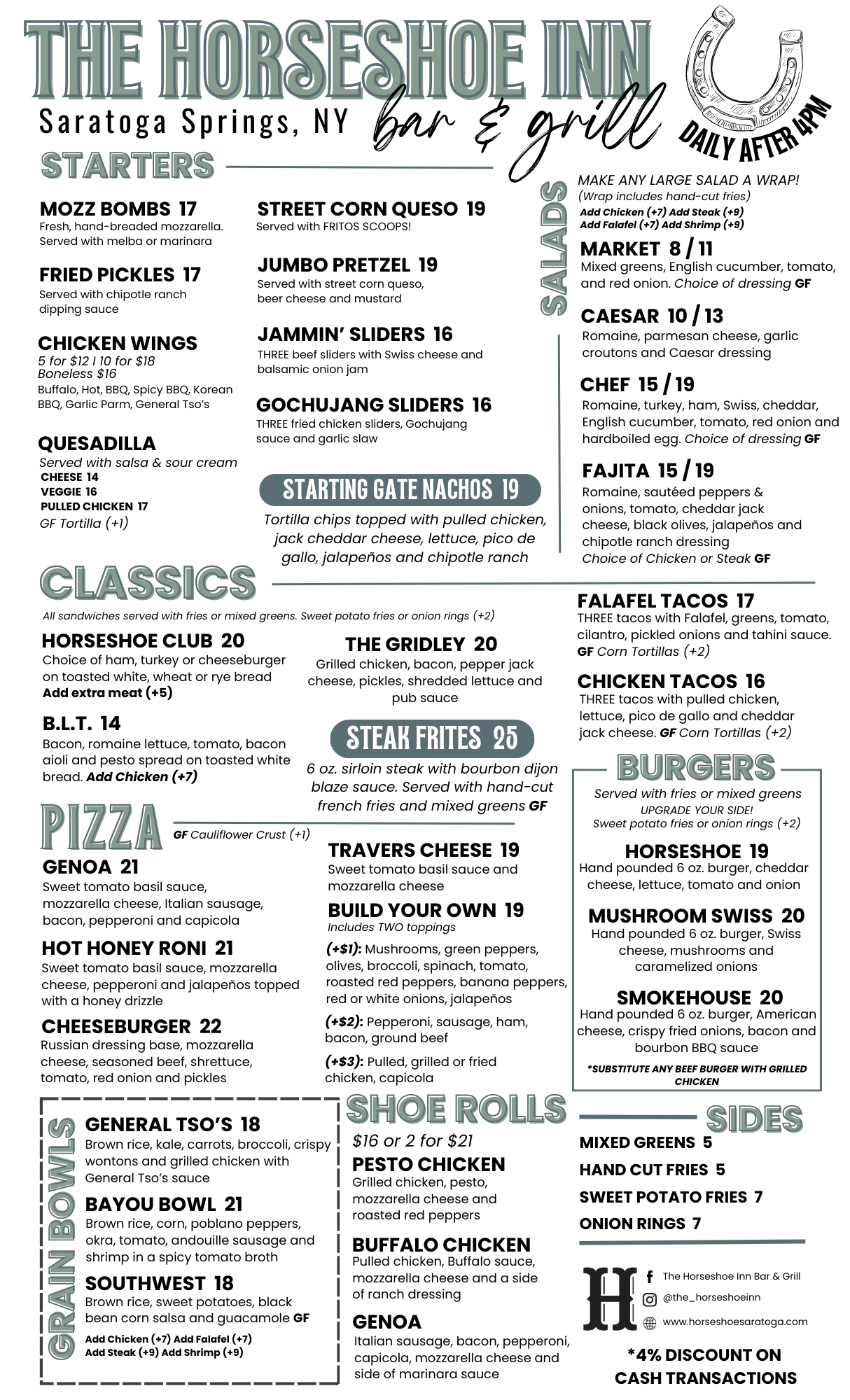 THE HORSESHOE INN
Saratoga Springs, NY
bar & grill
DAILY AFTER 4PM

STARTERS

MOZZ BOMBS 17
Fresh, hand-breaded mozzarella. Served with melba or marinara

FRIED PICKLES 17
Served with chipotle ranch dipping sauce

CHICKEN WINGS
5 for $12 I 10 for $18
Boneless $16
Buffalo, Hot, BBQ, Spicy BBQ, Korean BBQ, Garlic Parm, General Tso's

QUESADILLA
Served with salsa & sour cream
CHEESE 14
VEGGIE 16
PULLED CHICKEN 17
GF Tortilla (+1)

STREET CORN QUESO 19
Served with FRITOS SCOOPS!

JUMBO PRETZEL 19
Served with street corn queso, beer cheese and mustard

JAMMIN' SLIDERS 16
THREE beef sliders with Swiss cheese and balsamic onion jam

GOCHUJANG SLIDERS 16
THREE fried chicken sliders, Gochujang sauce and garlic slaw

STARTING GATE NACHOS 19
Tortilla chips topped with pulled chicken, jack cheddar cheese, lettuce, pico de gallo, jalapeños and chipotle ranch

SALADS
MAKE ANY LARGE SALAD A WRAP!
(Wrap includes hand-cut fries)
Add Chicken (+7) Add Steak (+9)
Add Falafel (+7) Add Shrimp (+9)

MARKET 8 / 11
Mixed greens, English cucumber, tomato, and red onion. Choice of dressing GF

CAESAR 10 / 13
Romaine, parmesan cheese, garlic croutons and Caesar dressing

CHEF 15 / 19
Romaine, turkey, ham, Swiss, cheddar, English cucumber, tomato, red onion and hardboiled egg. Choice of dressing GF

FAJITA 15 / 19
Romaine, sautéed peppers & onions, tomato, cheddar jack cheese, black olives, jalapeños and chipotle ranch dressing
Choice of Chicken or Steak GF

CLASSICS
All sandwiches served with fries or mixed greens. Sweet potato fries or onion rings (+2)

HORSESHOE CLUB 20
Choice of ham, turkey or cheeseburger on toasted white, wheat or rye bread
Add extra meat (+5)

B.L.T. 14
Bacon, romaine lettuce, tomato, bacon aioli and pesto spread on toasted white bread. Add Chicken (+7)

THE GRIDLEY 20
Grilled chicken, bacon, pepper jack cheese, pickles, shredded lettuce and pub sauce

STEAK FRITES 25
6 oz. sirloin steak with bourbon dijon blaze sauce. Served with hand-cut french fries and mixed greens GF

FALAFEL TACOS 17
THREE tacos with Falafel, greens, tomato, cilantro, pickled onions and tahini sauce.
GF Corn Tortillas (+2)

CHICKEN TACOS 16
THREE tacos with pulled chicken, lettuce, pico de gallo and cheddar jack cheese. GF Corn Tortillas (+2)

PIZZA
GF Cauliflower Crust (+1)

GENOA 21
Sweet tomato basil sauce, mozzarella cheese, Italian sausage, bacon, pepperoni and capicola

HOT HONEY RONI 21
Sweet tomato basil sauce, mozzarella cheese, pepperoni and jalapeños topped with a honey drizzle

CHEESEBURGER 22
Russian dressing base, mozzarella cheese, seasoned beef, shrettuce, tomato, red onion and pickles

TRAVERS CHEESE 19
Sweet tomato basil sauce and mozzarella cheese

BUILD YOUR OWN 19
Includes TWO toppings
(+$1): Mushrooms, green peppers, olives, broccoli, spinach, tomato, roasted red peppers, banana peppers, red or white onions, jalapeños
(+$2): Pepperoni, sausage, ham, bacon, ground beef
(+$3): Pulled, grilled or fried chicken, capicola

BURGERS
Served with fries or mixed greens
UPGRADE YOUR SIDE!
Sweet potato fries or onion rings (+2)

HORSESHOE 19
Hand pounded 6 oz. burger, cheddar cheese, lettuce, tomato and onion

MUSHROOM SWISS 20
Hand pounded 6 oz. burger, Swiss cheese, mushrooms and caramelized onions

SMOKEHOUSE 20
Hand pounded 6 oz. burger, American cheese, crispy fried onions, bacon and bourbon BBQ sauce

*SUBSTITUTE ANY BEEF BURGER WITH GRILLED CHICKEN

GRAIN BOWLS

GENERAL TSO'S 18
Brown rice, kale, carrots, broccoli, crispy wontons and grilled chicken with General Tso's sauce

BAYOU BOWL 21
Brown rice, corn, poblano peppers, okra, tomato, andouille sausage and shrimp in a spicy tomato broth

SOUTHWEST 18
Brown rice, sweet potatoes, black bean corn salsa and guacamole GF

Add Chicken (+7) Add Falafel (+7)
Add Steak (+9) Add Shrimp (+9)

SHOE ROLLS
$16 or 2 for $21

PESTO CHICKEN
Grilled chicken, pesto, mozzarella cheese and roasted red peppers

BUFFALO CHICKEN
Pulled chicken, Buffalo sauce, mozzarella cheese and a side of ranch dressing

GENOA
Italian sausage, bacon, pepperoni, capicola, mozzarella cheese and side of marinara sauce

SIDES
MIXED GREENS 5
HAND CUT FRIES 5
SWEET POTATO FRIES 7
ONION RINGS 7

H
The Horseshoe Inn Bar & Grill
@the_horseshoeinn
www.horseshoesaratoga.com

*4% DISCOUNT ON CASH TRANSACTIONS